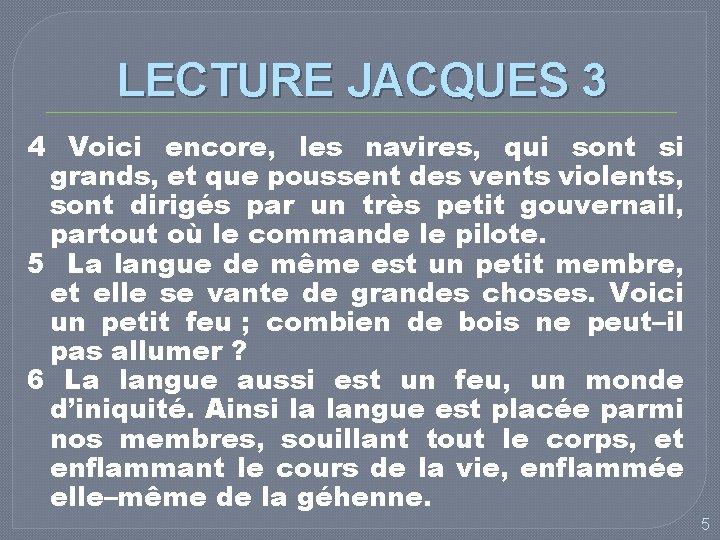 LECTURE JACQUES 3

4 Voici encore, les navires, qui sont si grands, et que poussent des vents violents, sont dirigés par un très petit gouvernail, partout où le commande le pilote.

5 La langue de même est un petit membre, et elle se vante de grandes choses. Voici un petit feu ; combien de bois ne peut–il pas allumer ?

6 La langue aussi est un feu, un monde d'iniquité. Ainsi la langue est placée parmi nos membres, souillant tout le corps, et enflammant le cours de la vie, enflammée elle–même de la géhenne.

5